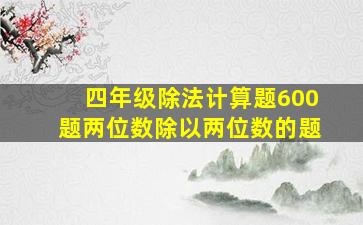 四年级除法计算题600题两位数除以两位数的题